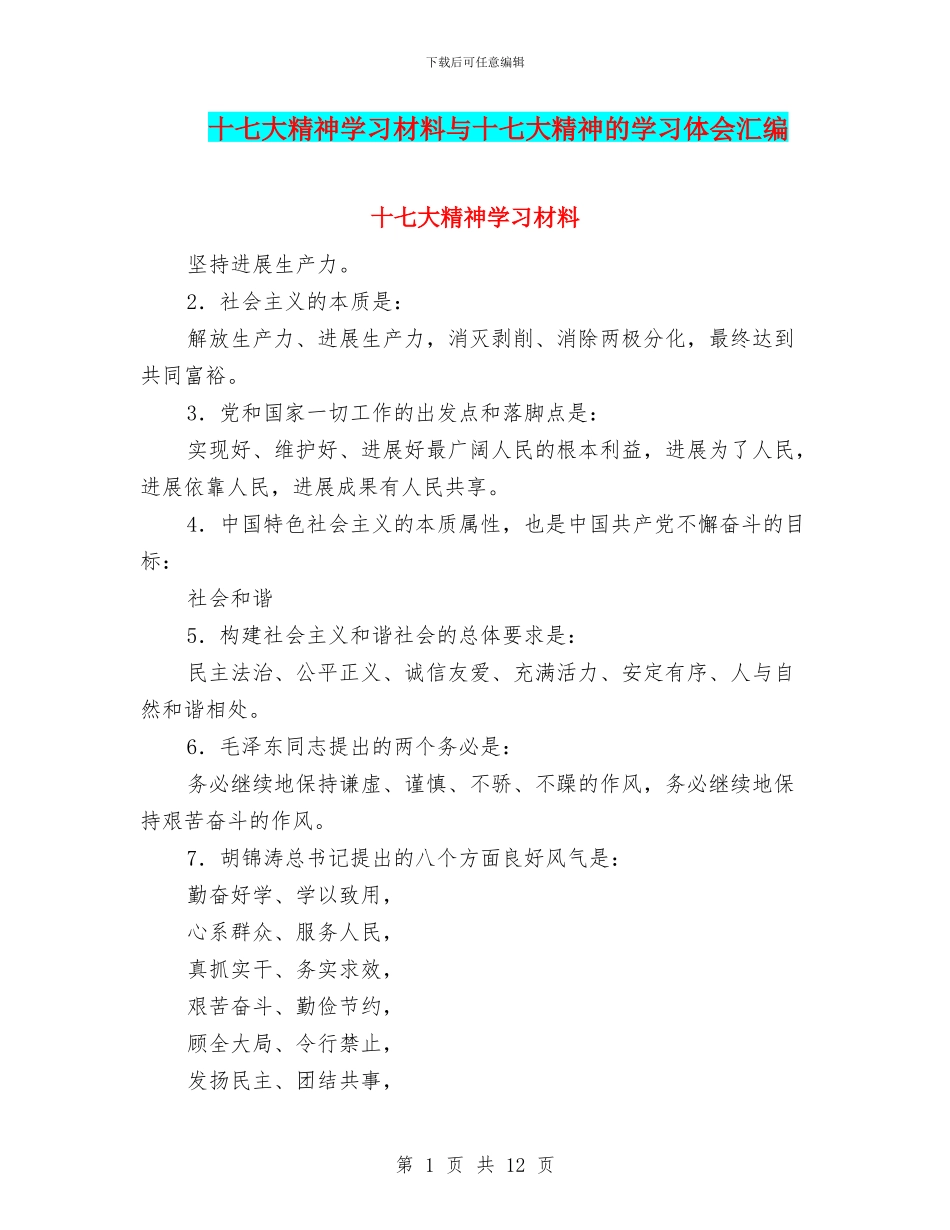 下载后可任意编辑

十七大精神学习材料与十七大精神的学习体会汇编

十七大精神学习材料

坚持进展生产力。

2．社会主义的本质是：

解放生产力、进展生产力，消灭剥削、消除两极分化，最终达到共同富裕。

3．党和国家一切工作的出发点和落脚点是：

实现好、维护好、进展好最广阔人民的根本利益，进展为了人民，进展依靠人民，进展成果有人民共享。

4．中国特色社会主义的本质属性，也是中国共产党不懈奋斗的目标：

社会和谐

5．构建社会主义和谐社会的总体要求是：

民主法治、公平正义、诚信友爱、充满活力、安定有序、人与自然和谐相处。

6．毛泽东同志提出的两个务必是：

务必继续地保持谦虚、谨慎、不骄、不躁的作风，务必继续地保持艰苦奋斗的作风。

7．胡锦涛总书记提出的八个方面良好风气是：

勤奋好学、学以致用，

心系群众、服务人民，

真抓实干、务实求效，

艰苦奋斗、勤俭节约，

顾全大局、令行禁止，

发扬民主、团结共事，

第 1 页 共 12 页